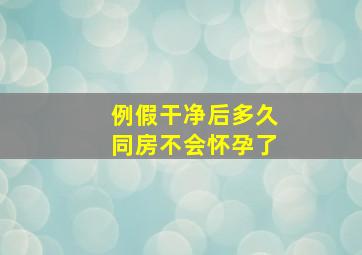 例假干净后多久
同房不会怀孕了